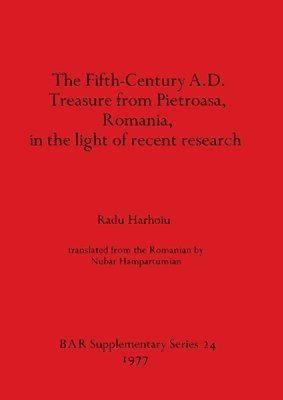 The Fifth-Century A.D. Treasure from Pietroasa, Romania, in the light of recent research

Radu Harhoiu

translated from the Romanian by Nubar Hampartumian

BAR Supplementary Series 24
1977